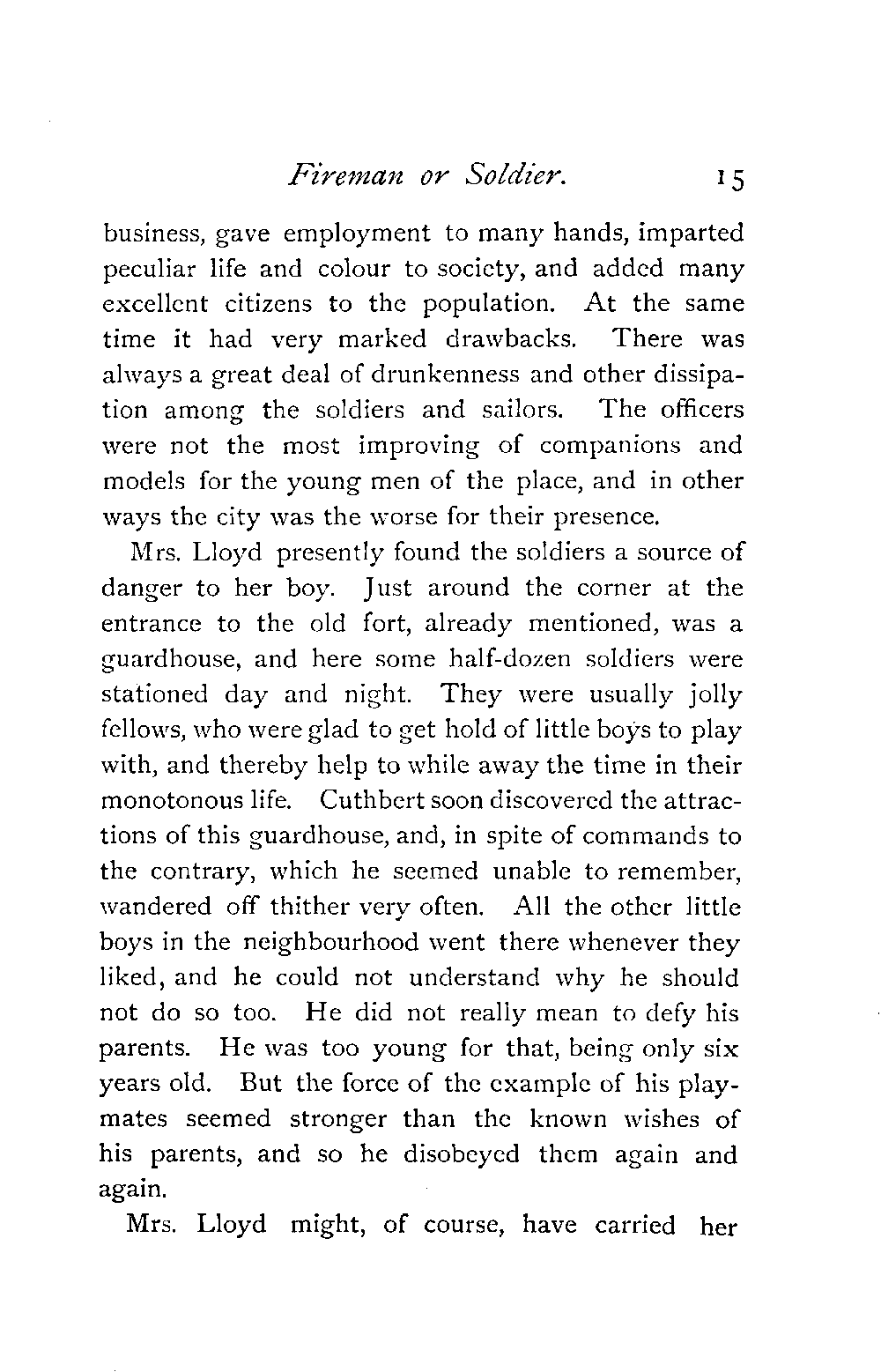 Fireman or Soldier. 15

business, gave employment to many hands, imparted peculiar life and colour to society, and added many excellent citizens to the population. At the same time it had very marked drawbacks. There was always a great deal of drunkenness and other dissipation among the soldiers and sailors. The officers were not the most improving of companions and models for the young men of the place, and in other ways the city was the worse for their presence.

Mrs. Lloyd presently found the soldiers a source of danger to her boy. Just around the corner at the entrance to the old fort, already mentioned, was a guardhouse, and here some half-dozen soldiers were stationed day and night. They were usually jolly fellows, who were glad to get hold of little boys to play with, and thereby help to while away the time in their monotonous life. Cuthbert soon discovered the attractions of this guardhouse, and, in spite of commands to the contrary, which he seemed unable to remember, wandered off thither very often. All the other little boys in the neighbourhood went there whenever they liked, and he could not understand why he should not do so too. He did not really mean to defy his parents. He was too young for that, being only six years old. But the force of the example of his playmates seemed stronger than the known wishes of his parents, and so he disobeyed them again and again.

Mrs. Lloyd might, of course, have carried her